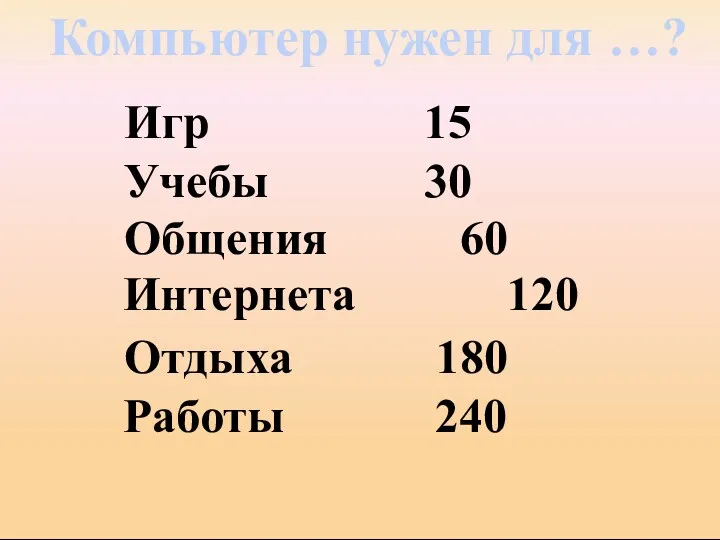 Компьютер нужен для …?

Игр 15
Учебы 30
Общения 60
Интернета 120
Отдыха 180
Работы 240